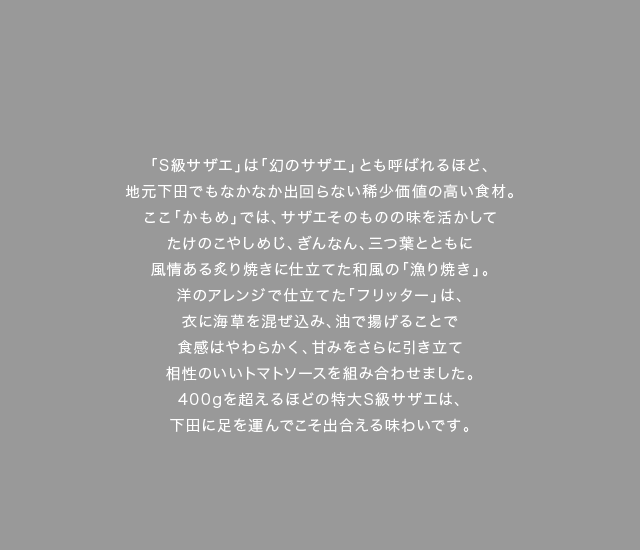 「S級サザエ」は「幻のサザエ」とも呼ばれるほど、
地元下田でもなかなか出回らない稀少価値の高い食材。
ここ「かもめ」では、サザエそのものの味を活かして
たけのこやしめじ、ぎんなん、三つ葉とともに
風情ある炙り焼きに仕立てた和風の「漁り焼き」。
洋のアレンジで仕立てた「フリッター」は、
衣に海草を混ぜ込み、油で揚げることで
食感はやわらかく、甘みをさらに引き立て
相性のいいトマトソースを組み合わせました。
400gを超えるほどの特大S級サザエは、
下田に足を運んでこそ出合える味わいです。